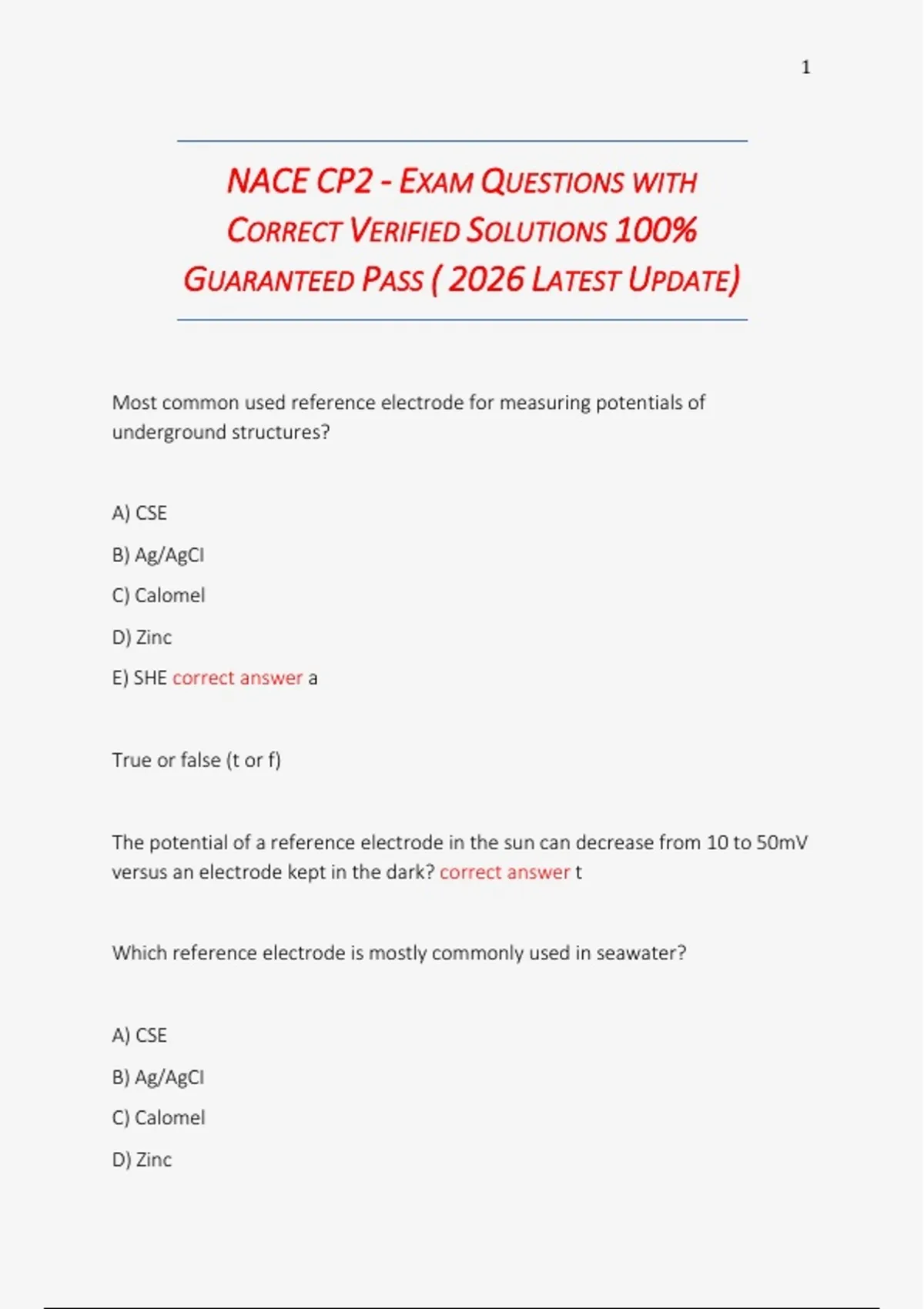 1

NACE CP2 - EXAM QUESTIONS WITH CORRECT VERIFIED SOLUTIONS 100% GUARANTEED PASS ( 2026 LATEST UPDATE)

Most common used reference electrode for measuring potentials of underground structures?

A) CSE

B) Ag/AgCl

C) Calomel

D) Zinc

E) SHE correct answer a

True or false (t or f)

The potential of a reference electrode in the sun can decrease from 10 to 50mV versus an electrode kept in the dark? correct answer t

Which reference electrode is mostly commonly used in seawater?

A) CSE

B) Ag/AgCl

C) Calomel

D) Zinc